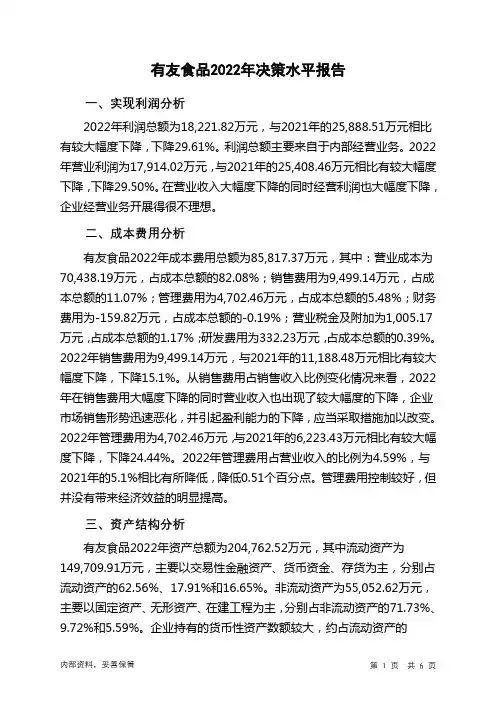 有友食品2022年决策水平报告

一、实现利润分析

2022年利润总额为18,221.82万元，与2021年的25,888.51万元相比有较大幅度下降，下降29.61%。利润总额主要来自于内部经营业务。2022年营业利润为17,914.02万元，与2021年的25,408.46万元相比有较大幅度下降，下降29.50%。在营业收入大幅度下降的同时经营利润也大幅度下降，企业经营业务开展得很不理想。

二、成本费用分析

有友食品2022年成本费用总额为85,817.37万元，其中：营业成本为70,438.19万元，占成本总额的82.08%；销售费用为9,499.14万元，占成本总额的11.07%；管理费用为4,702.46万元，占成本总额的5.48%；财务费用为-159.82万元，占成本总额的-0.19%；营业税金及附加为1,005.17万元，占成本总额的1.17%；研发费用为332.23万元，占成本总额的0.39%。2022年销售费用为9,499.14万元，与2021年的11,188.48万元相比有较大幅度下降，下降15.1%。从销售费用占销售收入比例变化情况来看，2022年在销售费用大幅度下降的同时营业收入也出现了较大幅度的下降，企业市场销售形势迅速恶化，并引起盈利能力的下降，应当采取措施加以改变。2022年管理费用为4,702.46万元，与2021年的6,223.43万元相比有较大幅度下降，下降24.44%。2022年管理费用占营业收入的比例为4.59%，与2021年的5.1%相比有所降低，降低0.51个百分点。管理费用控制较好，但并没有带来经济效益的明显提高。

三、资产结构分析

有友食品2022年资产总额为204,762.52万元，其中流动资产为149,709.91万元，主要以交易性金融资产、货币资金、存货为主，分别占流动资产的62.56%、17.91%和16.65%。非流动资产为55,052.62万元，主要以固定资产、无形资产、在建工程为主，分别占非流动资产的71.73%、9.72%和5.59%。企业持有的货币性资产数额较大，约占流动资产的

内部资料，妥善保管

第 1 页 共 6 页